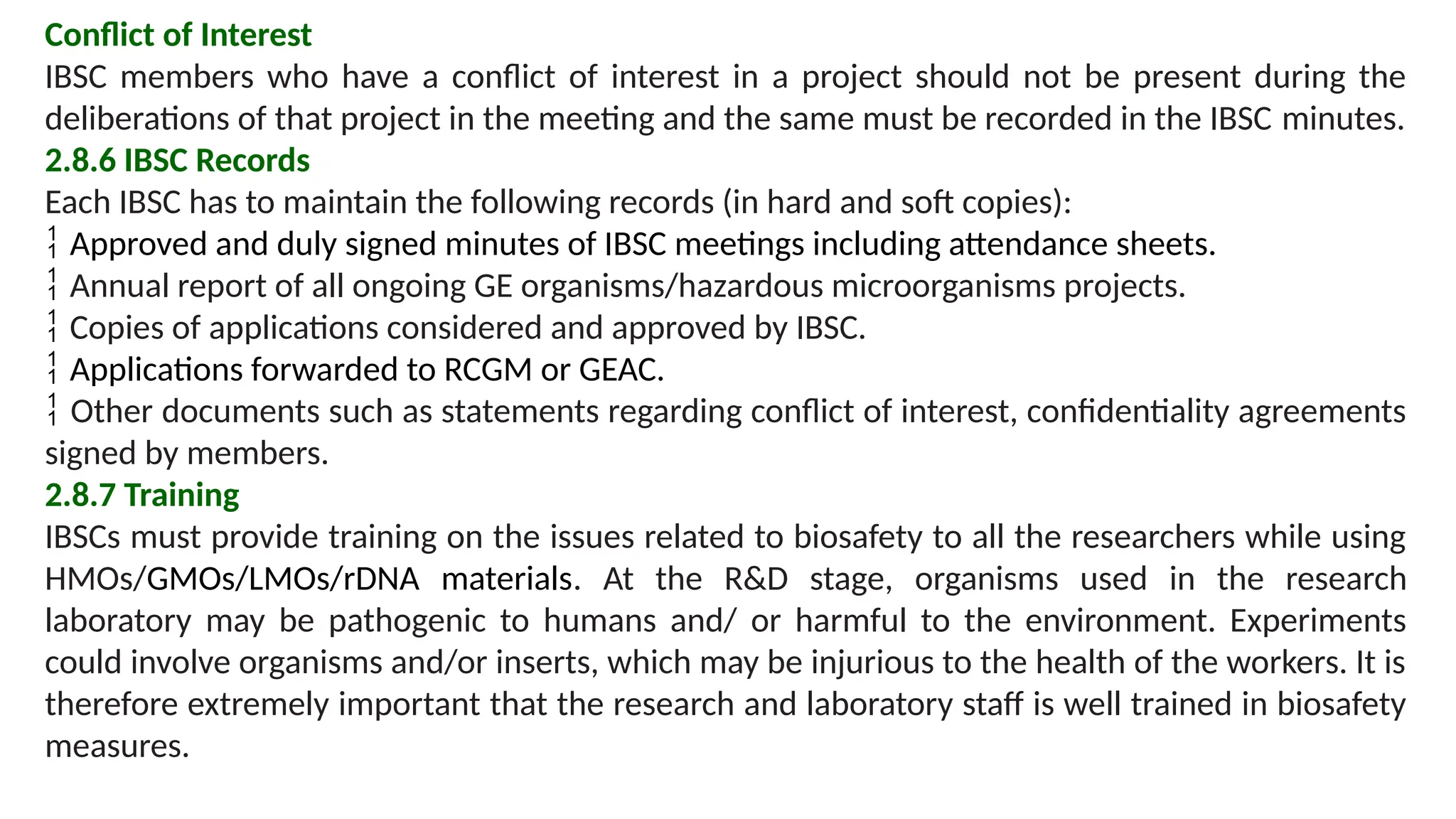 Conflict of Interest

IBSC members who have a conflict of interest in a project should not be present during the deliberations of that project in the meeting and the same must be recorded in the IBSC minutes.

2.8.6 IBSC Records

Each IBSC has to maintain the following records (in hard and soft copies):

¦ Approved and duly signed minutes of IBSC meetings including attendance sheets.

¦ Annual report of all ongoing GE organisms/hazardous microorganisms projects.

¦ Copies of applications considered and approved by IBSC.

¦ Applications forwarded to RCGM or GEAC.

¦ Other documents such as statements regarding conflict of interest, confidentiality agreements signed by members.

2.8.7 Training

IBSCs must provide training on the issues related to biosafety to all the researchers while using HMOs/GMOs/LMOs/rDNA materials. At the R&D stage, organisms used in the research laboratory may be pathogenic to humans and/ or harmful to the environment. Experiments could involve organisms and/or inserts, which may be injurious to the health of the workers. It is therefore extremely important that the research and laboratory staff is well trained in biosafety measures.